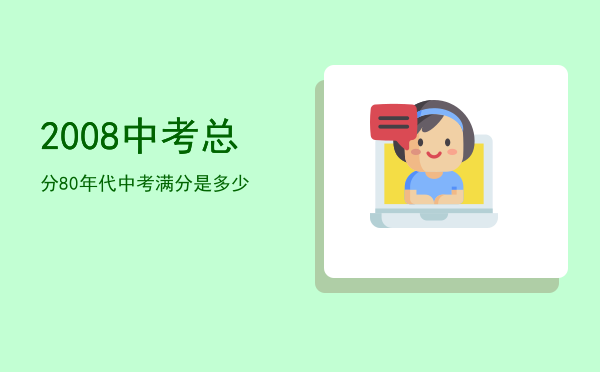 2008中考总

分80年代中考满分是多少